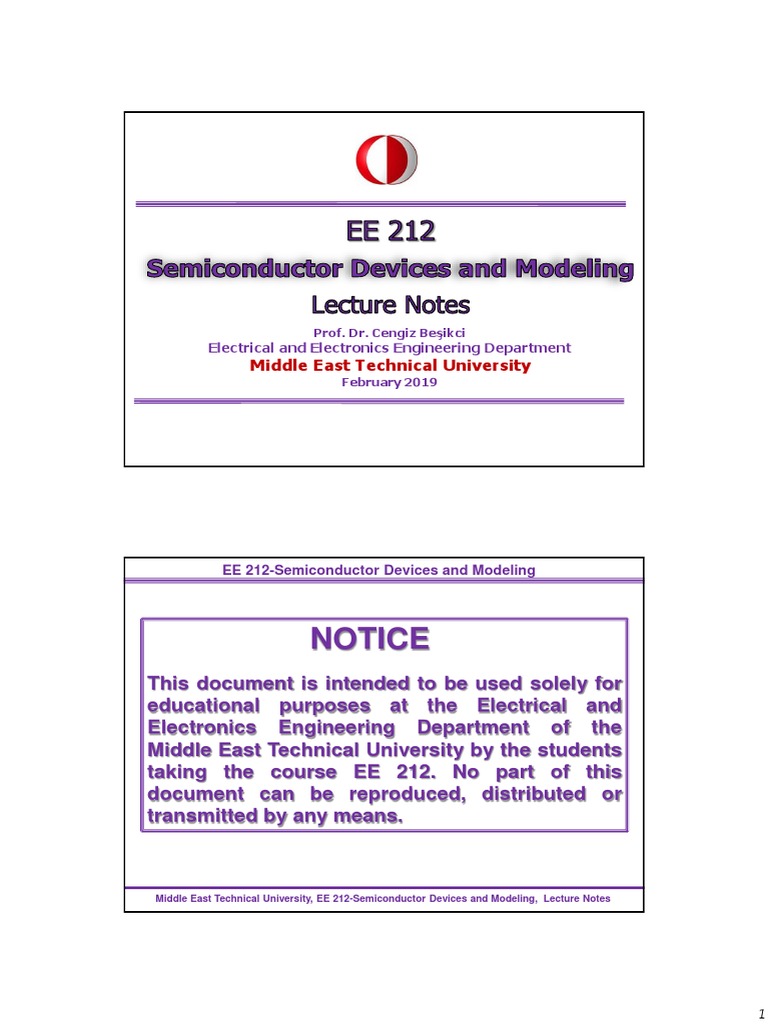 EE 212

Semiconductor Devices and Modeling

Lecture Notes

Prof. Dr. Cengiz Beşikci

Electrical and Electronics Engineering Department

Middle East Technical University

February 2019

EE 212-Semiconductor Devices and Modeling

NOTICE

This document is intended to be used solely for educational purposes at the Electrical and Electronics Engineering Department of the Middle East Technical University by the students taking the course EE 212. No part of this document can be reproduced, distributed or transmitted by any means.

Middle East Technical University, EE 212-Semiconductor Devices and Modeling, Lecture Notes

1